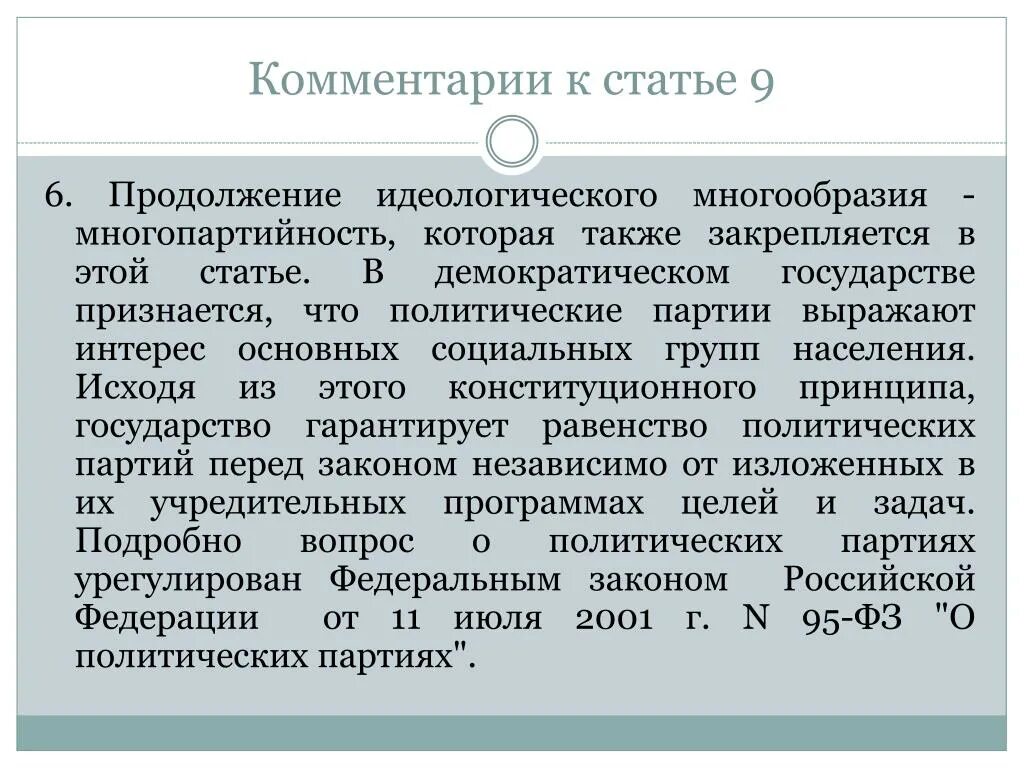 Комментарии к статье 9

6. Продолжение идеологического многообразия - многопартийность, которая также закрепляется в этой статье. В демократическом государстве признается, что политические партии выражают интерес основных социальных групп населения. Исходя из этого конституционного принципа, государство гарантирует равенство политических партий перед законом независимо от изложенных в их учредительных программах целей и задач. Подробно вопрос о политических партиях урегулирован Федеральным законом Российской Федерации от 11 июля 2001 г. N 95-ФЗ "О политических партиях".